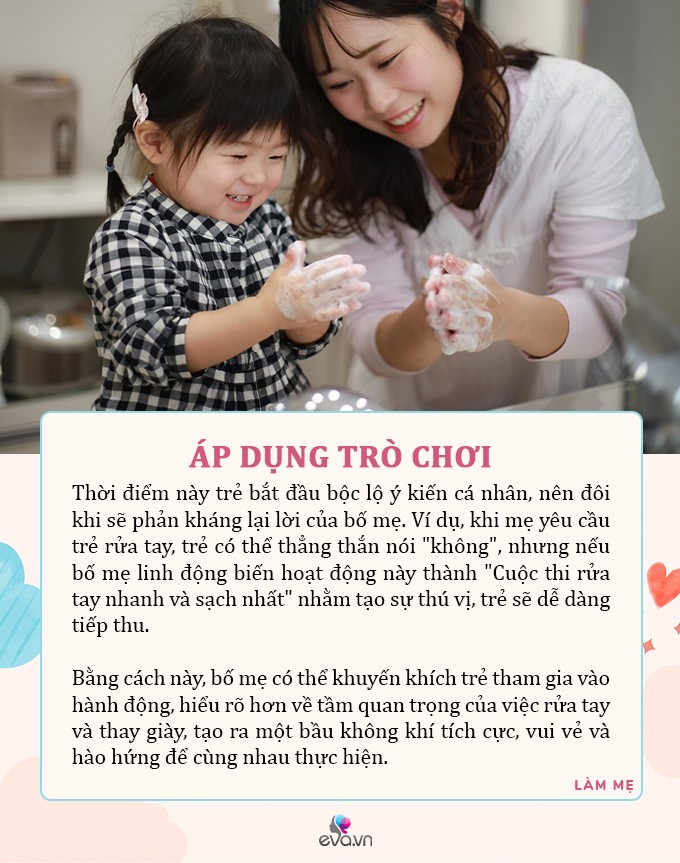 ÁP DỤNG TRÒ CHƠI

Thời điểm này trẻ bắt đầu bộc lộ ý kiến cá nhân, nên đôi khi sẽ phản kháng lại lời của bố mẹ. Ví dụ, khi mẹ yêu cầu trẻ rửa tay, trẻ có thể thẳng thắn nói "không", nhưng nếu bố mẹ linh động biến hoạt động này thành "Cuộc thi rửa tay nhanh và sạch nhất" nhằm tạo sự thú vị, trẻ sẽ dễ dàng tiếp thu.

Bằng cách này, bố mẹ có thể khuyến khích trẻ tham gia vào hành động, hiểu rõ hơn về tầm quan trọng của việc rửa tay và thay giày, tạo ra một bầu không khí tích cực, vui vẻ và hào hứng để cùng nhau thực hiện.

LÀM MẸ

eva.vn